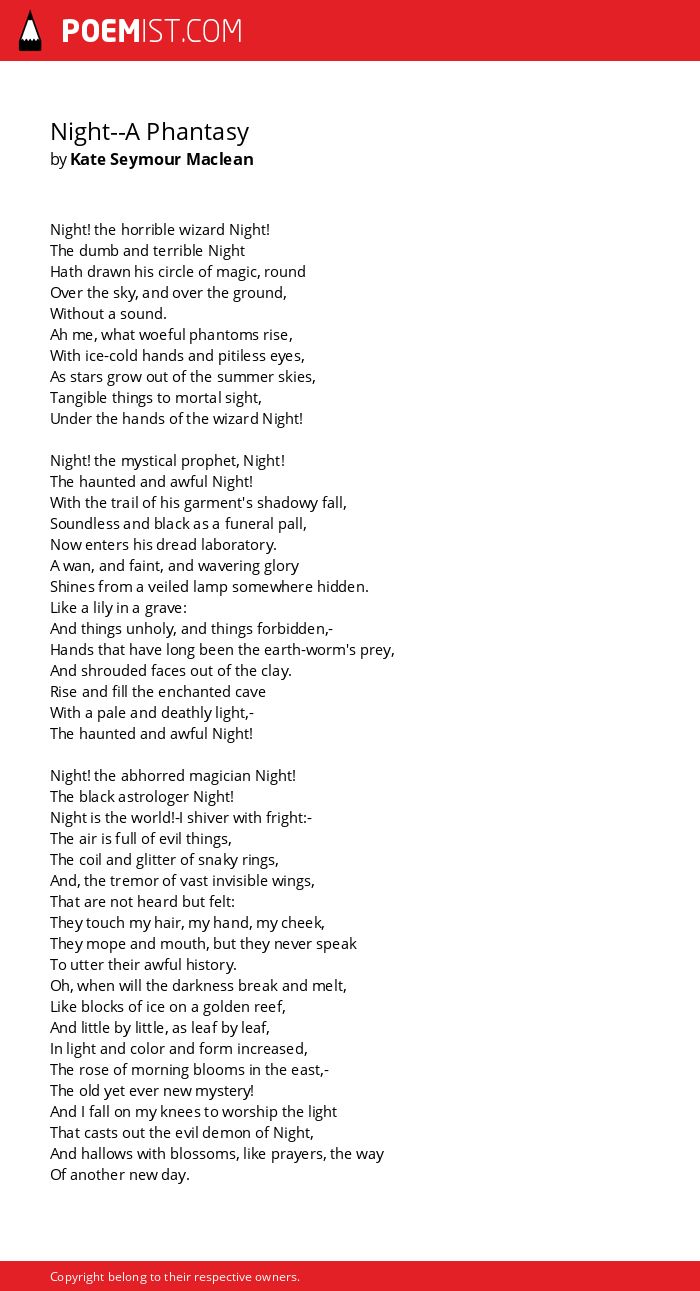 POEMIST.COM

Night--A Phantasy
by Kate Seymour Maclean

Night! the horrible wizard Night!
The dumb and terrible Night
Hath drawn his circle of magic, round
Over the sky, and over the ground,
Without a sound.
Ah me, what woeful phantoms rise,
With ice-cold hands and pitiless eyes,
As stars grow out of the summer skies,
Tangible things to mortal sight,
Under the hands of the wizard Night!

Night! the mystical prophet, Night!
The haunted and awful Night!
With the trail of his garment's shadowy fall,
Soundless and black as a funeral pall,
Now enters his dread laboratory.
A wan, and faint, and wavering glory
Shines from a veiled lamp somewhere hidden.
Like a lily in a grave:
And things unholy, and things forbidden,-
Hands that have long been the earth-worm's prey,
And shrouded faces out of the clay.
Rise and fill the enchanted cave
With a pale and deathly light,-
The haunted and awful Night!

Night! the abhorred magician Night!
The black astrologer Night!
Night is the world!-I shiver with fright:-
The air is full of evil things,
The coil and glitter of snaky rings,
And, the tremor of vast invisible wings,
That are not heard but felt:
They touch my hair, my hand, my cheek,
They mope and mouth, but they never speak
To utter their awful history.
Oh, when will the darkness break and melt,
Like blocks of ice on a golden reef,
And little by little, as leaf by leaf,
In light and color and form increased,
The rose of morning blooms in the east,-
The old yet ever new mystery!
And I fall on my knees to worship the light
That casts out the evil demon of Night,
And hallows with blossoms, like prayers, the way
Of another new day.

Copyright belong to their respective owners.